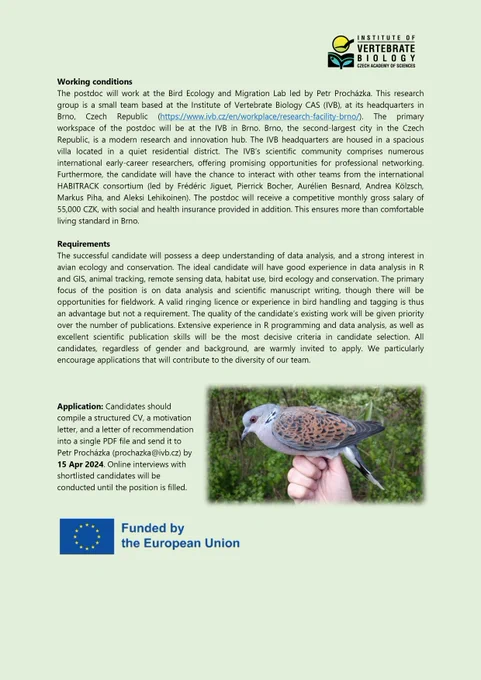 INSTITUTE OF VERTEBRATE BIOLOGY
CZECH ACADEMY OF SCIENCES

Working conditions
The postdoc will work at the Bird Ecology and Migration Lab led by Petr Procházka. This research group is a small team based at the Institute of Vertebrate Biology CAS (IVB), at its headquarters in Brno, Czech Republic (https://www.ivb.cz/en/workplace/research-facility-brno/). The primary workspace of the postdoc will be at the IVB in Brno. Brno, the second-largest city in the Czech Republic, is a modern research and innovation hub. The IVB headquarters are housed in a spacious villa located in a quiet residential district. The IVB's scientific community comprises numerous international early-career researchers, offering promising opportunities for professional networking. Furthermore, the candidate will have the chance to interact with other teams from the international HABITRACK consortium (led by Frédéric Jiguet, Pierrick Bocher, Aurélien Besnard, Andrea Kölzsch, Markus Piha, and Aleksi Lehikoinen). The postdoc will receive a competitive monthly gross salary of 55,000 CZK, with social and health insurance provided in addition. This ensures more than comfortable living standard in Brno.

Requirements
The successful candidate will possess a deep understanding of data analysis, and a strong interest in avian ecology and conservation. The ideal candidate will have good experience in data analysis in R and GIS, animal tracking, remote sensing data, habitat use, bird ecology and conservation. The primary focus of the position is on data analysis and scientific manuscript writing, though there will be opportunities for fieldwork. A valid ringing licence or experience in bird handling and tagging is thus an advantage but not a requirement. The quality of the candidate's existing work will be given priority over the number of publications. Extensive experience in R programming and data analysis, as well as excellent scientific publication skills will be the most decisive criteria in candidate selection. All candidates, regardless of gender and background, are warmly invited to apply. We particularly encourage applications that will contribute to the diversity of our team.

Application: Candidates should compile a structured CV, a motivation letter, and a letter of recommendation into a single PDF file and send it to Petr Procházka (prochazka@ivb.cz) by 15 Apr 2024. Online interviews with shortlisted candidates will be conducted until the position is filled.

Funded by
the European Union